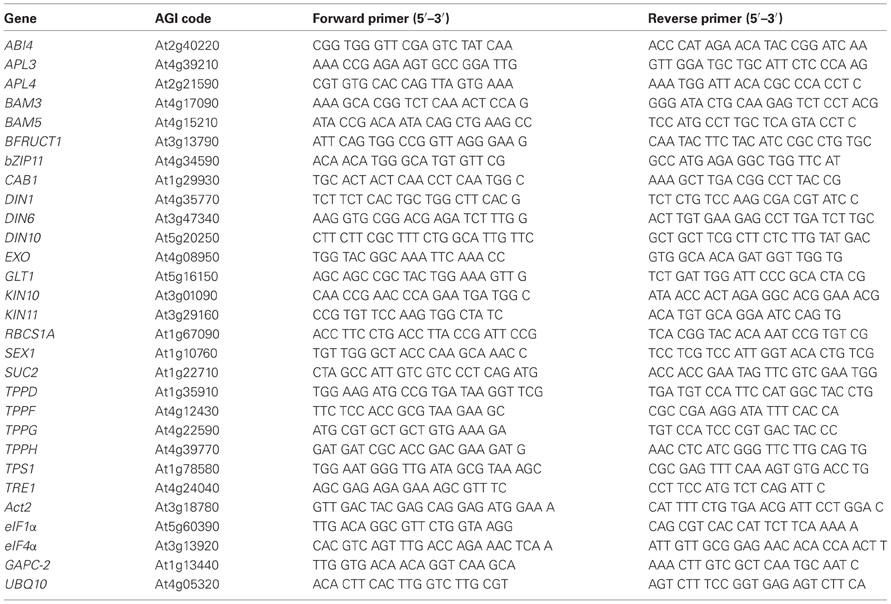 | Gene | AGI code | Forward primer (5′–3′) | Reverse primer (5′–3′) |
|---|---|---|---|
| ABI4 | At2g40220 | CGG TGG GTT CGA GTC TAT CAA | ACC CAT AGA ACA TAC CGG ATC AA |
| APL3 | At4g39210 | AAA CCG AGA AGT GCC GGA TTG | GTT GGA TGC TGC ATT CTC CCA AG |
| APL4 | At2g21590 | CGT GTG CAC CAG TTA GTG AAA | AAA TGG ATT ACA CGC CCA CCT C |
| BAM3 | At4g17090 | AAA GCA CGG TCT CAA ACT CCA G | GGG ATA CTG CAA GAG TCT CCT ACG |
| BAM5 | At4g15210 | ATA CCG ACA ATA CAG CTG AAG CC | TCC ATG CCT TGC TCA GTA CCT C |
| BFRUCT1 | At3g13790 | ATT CAG TGG CCG GTT AGG GAA G | CAA TAC TTC TAC ATC CGC CTG TGC |
| bZIP11 | At4g34590 | ACA ACA TGG GCA TGT GTT CG | GCC ATG AGA GGC TGG TTC AT |
| CAB1 | At1g29930 | TGC ACT ACT CAA CCT CAA TGG C | AAA GCT TGA CGG CCT TAC CG |
| DIN1 | At4g35770 | TCT TCT CAC TGC TGG CTT CAC G | TCT CTG TCC AAG CGA CGT ATC C |
| DIN6 | At3g47340 | AAG GTG CGG ACG AGA TCT TTG G | ACT TGT GAA GAG CCT TGA TCT TGC |
| DIN10 | At5g20250 | CTT CTT CGC TTT CTG GCA TTG TTC | GCT GCT TCG CTT CTC TTG TAT GAC |
| EXO | At4g08950 | TGG TAC GGC AAA TTC AAA CC | GTG GCA ACA GAT GGT TGG TG |
| GLT1 | At5g16150 | AGC AGC CGC TAC TGG AAA GTT G | TCT GAT TGG ATT CCC GCA CTA CG |
| KIN10 | At3g01090 | CAA CCG AAC CCA GAA TGA TGG C | ATA ACC ACT AGA GGC ACG GAA ACG |
| KIN11 | At3g29160 | CCG TGT TCC AAG TGG CTA TC | ACA TGT GCA GGA ATC CAG TG |
| RBCS1A | At1g67090 | ACC TTC CTG ACC TTA CCG ATT CCG | TCA CGG TAC ACA AAT CCG TGT CG |
| SEX1 | At1g10760 | TGT TGG GCT ACC CAA GCA AAC C | TCC TCG TCC ATT GGT ACA CTG TCG |
| SUC2 | At1g22710 | CTA GCC ATT GTC GTC CCT CAG ATG | ACC ACC GAA TAG TTC GTC GAA TGG |
| TPPD | At1g35910 | TGG AAG ATG CCG TGA TAA GGT TCG | TGA TGT CCA TTC CAT GGC TAC CTG |
| TPPF | At4g12430 | TTC TCC ACC GCG TAA GAA GC | CGC CGA AGG ATA TTT CAC CA |
| TPPG | At4g22590 | ATG CGT GCT GCT GTG AAA GA | TGT CCA TCC CGT GAC TAC CC |
| TPPH | At4g39770 | GAT GAT CGC ACC GAC GAA GAT G | AAC CTC ATC GGG TTC TTG CAG TG |
| TPS1 | At1g78580 | TGG AAT GGG TTG ATA GCG TAA AGC | CGC GAG TTT CAA AGT GTG ACC TG |
| TRE1 | At4g24040 | AGC GAG AGA GAA AGC GTT TC | CCT TCC ATG TCT CAG ATT C |
| Act2 | At3g18780 | GTT GAC TAC GAG CAG GAG ATG GAA A | CAT TTT CTG TGA ACG ATT CCT GGA C |
| eIF1α | At5g60390 | TTG ACA GGC GTT CTG GTA AGG | CAG CGT CAC CAT TCT TCA AAA A |
| eIF4α | At3g13920 | CAC GTC AGT TTG ACC AGA AAC TCA A | ATT GTT GCG GAG AAC ACA CCA ACT T |
| GAPC-2 | At1g13440 | TTG GTG ACA ACA GGT CAA GCA | AAA CTT GTC GCT CAA TGC AAT C |
| UBQ10 | At4g05320 | ACA CTT CAC TTG GTC TTG CGT | AGT CTT TCC GGT GAG AGT CTT CA |